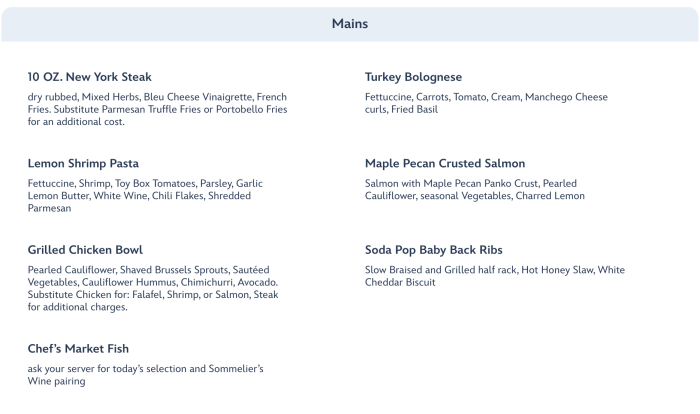 Mains

10 OZ. New York Steak

dry rubbed, Mixed Herbs, Bleu Cheese Vinaigrette, French Fries. Substitute Parmesan Truffle Fries or Portobello Fries for an additional cost.

Lemon Shrimp Pasta

Fettuccine, Shrimp, Toy Box Tomatoes, Parsley, Garlic Lemon Butter, White Wine, Chili Flakes, Shredded Parmesan

Grilled Chicken Bowl

Pearled Cauliflower, Shaved Brussels Sprouts, Sautéed Vegetables, Cauliflower Hummus, Chimichurri, Avocado. Substitute Chicken for: Falafel, Shrimp, or Salmon, Steak for additional charges.

Chef's Market Fish

ask your server for today's selection and Sommelier's Wine pairing

Turkey Bolognese

Fettuccine, Carrots, Tomato, Cream, Manchego Cheese curls, Fried Basil

Maple Pecan Crusted Salmon

Salmon with Maple Pecan Panko Crust, Pearled Cauliflower, seasonal Vegetables, Charred Lemon

Soda Pop Baby Back Ribs

Slow Braised and Grilled half rack, Hot Honey Slaw, White Cheddar Biscuit